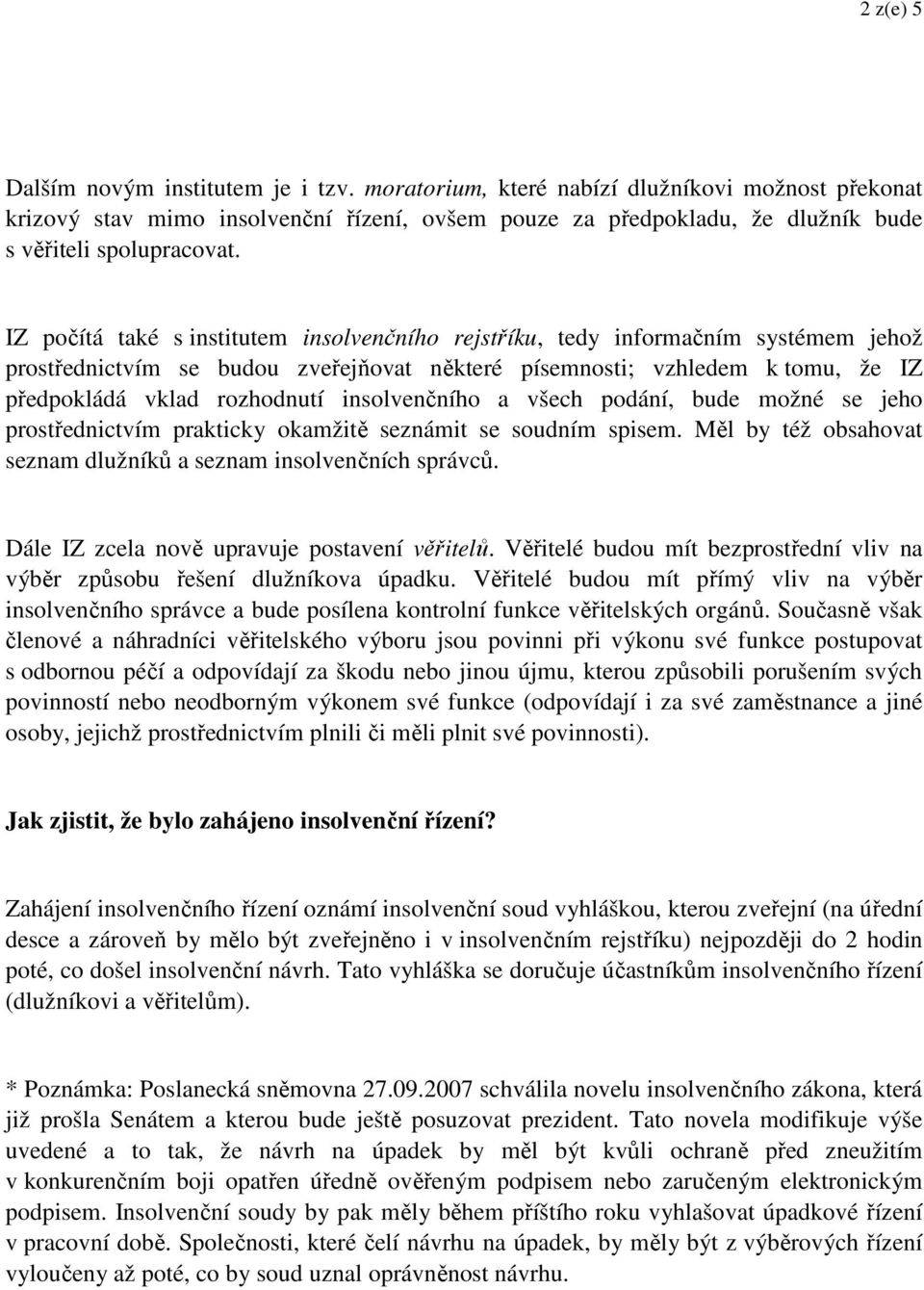 2 z(e) 5

Dalším novým institutem je i tzv. moratorium, které nabízí dlužníkovi možnost překonat krizový stav mimo insolvenční řízení, ovšem pouze za předpokladu, že dlužník bude s věřiteli spolupracovat.

IZ počítá také s institutem insolvenčního rejstříku, tedy informačním systémem jehož prostřednictvím se budou zveřejňovat některé písemnosti; vzhledem k tomu, že IZ předpokládá vklad rozhodnutí insolvenčního a všech podání, bude možné se jeho prostřednictvím prakticky okamžitě seznámit se soudním spisem. Měl by též obsahovat seznam dlužníků a seznam insolvenčních správců.

Dále IZ zcela nově upravuje postavení věřitelů. Věřitelé budou mít bezprostřední vliv na výběr způsobu řešení dlužníkova úpadku. Věřitelé budou mít přímý vliv na výběr insolvenčního správce a bude posílena kontrolní funkce věřitelských orgánů. Současně však členové a náhradníci věřitelského výboru jsou povinni při výkonu své funkce postupovat s odbornou péčí a odpovídají za škodu nebo jinou újmu, kterou způsobili porušením svých povinností nebo neodborným výkonem své funkce (odpovídají i za své zaměstnance a jiné osoby, jejichž prostřednictvím plnili či měli plnit své povinnosti).

Jak zjistit, že bylo zahájeno insolvenční řízení?

Zahájení insolvenčního řízení oznámí insolvenční soud vyhláškou, kterou zveřejní (na úřední desce a zároveň by mělo být zveřejněno i v insolvenčním rejstříku) nejpozději do 2 hodin poté, co došel insolvenční návrh. Tato vyhláška se doručuje účastníkům insolvenčního řízení (dlužníkovi a věřitelům).

* Poznámka: Poslanecká sněmovna 27.09.2007 schválila novelu insolvenčního zákona, která již prošla Senátem a kterou bude ještě posuzovat prezident. Tato novela modifikuje výše uvedené a to tak, že návrh na úpadek by měl být kvůli ochraně před zneužitím v konkurenčním boji opatřen úředně ověřeným podpisem nebo zaručeným elektronickým podpisem. Insolvenční soudy by pak měly během příštího roku vyhlašovat úpadkové řízení v pracovní době. Společnosti, které čelí návrhu na úpadek, by měly být z výběrových řízení vyloučeny až poté, co by soud uznal oprávněnost návrhu.